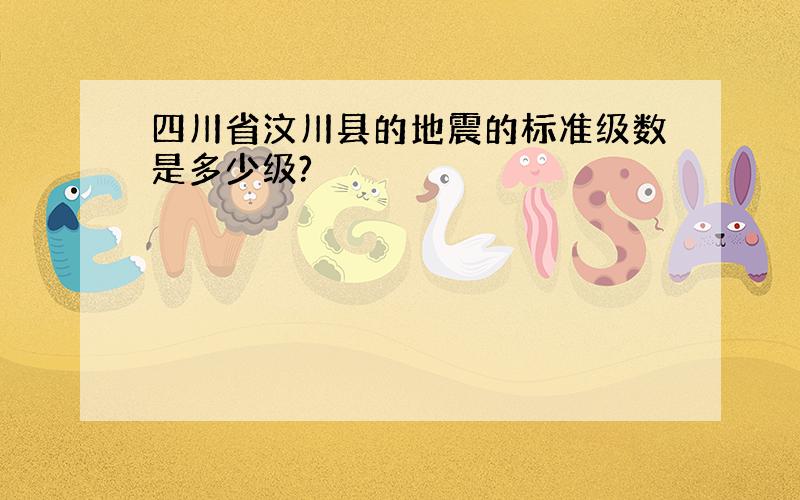 四川省汶川县的地震的标准级数是多少级?

ENGLISH